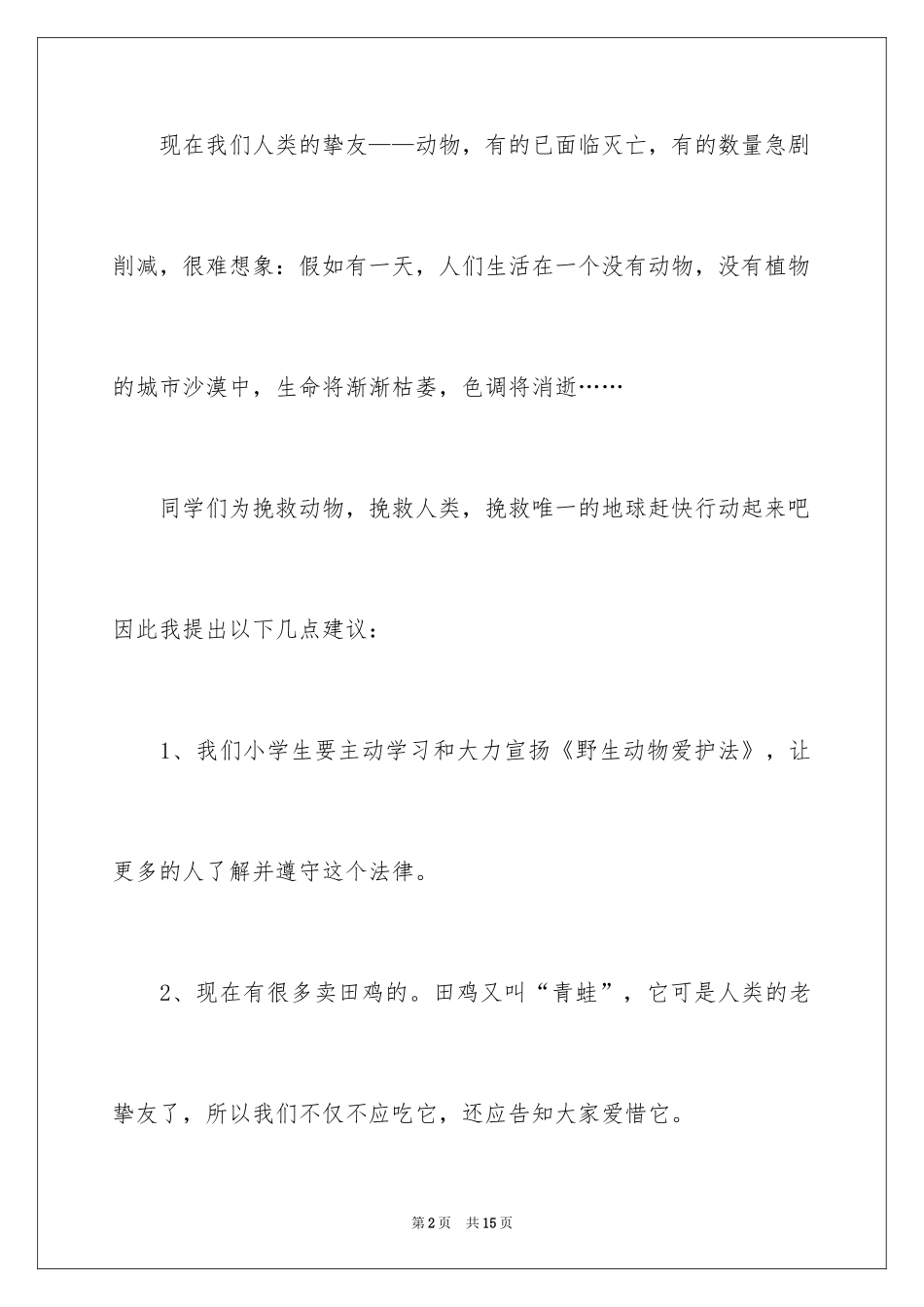 现在我们人类的挚友——动物，有的已面临灭亡，有的数量急剧削减，很难想象：假如有一天，人们生活在一个没有动物，没有植物的城市沙漠中，生命将渐渐枯萎，色调将消逝……

同学们为挽救动物，挽救人类，挽救唯一的地球赶快行动起来吧因此我提出以下几点建议：

1、我们小学生要主动学习和大力宣扬《野生动物爱护法》，让更多的人了解并遵守这个法律。

2、现在有很多卖田鸡的。田鸡又叫“青蛙”，它可是人类的老挚友了，所以我们不仅不应吃它，还应告知大家爱惜它。

第2页 共15页